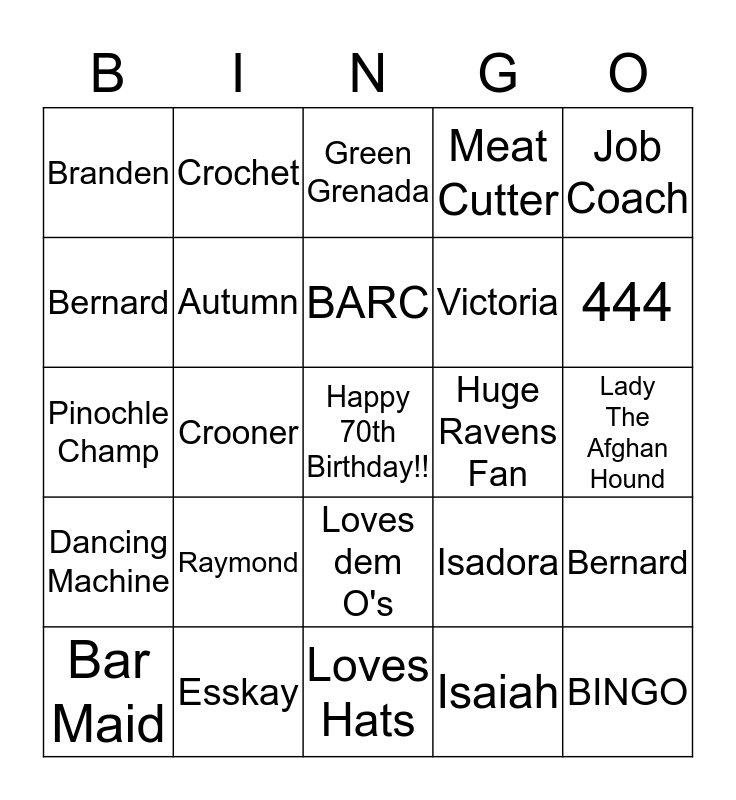 | B | I | N | G | O |
|---|---|---|---|---|
| Branden | Crochet | Green Grenada | Meat Cutter | Job Coach |
| Bernard | Autumn | BARC | Victoria | 444 |
| Pinochle Champ | Crooner | Happy 70th Birthday!! | Huge Ravens Fan | Lady The Afghan Hound |
| Dancing Machine | Raymond | Loves dem O's | Isadora | Bernard |
| Bar Maid | Esskay | Loves Hats | Isaiah | BINGO |